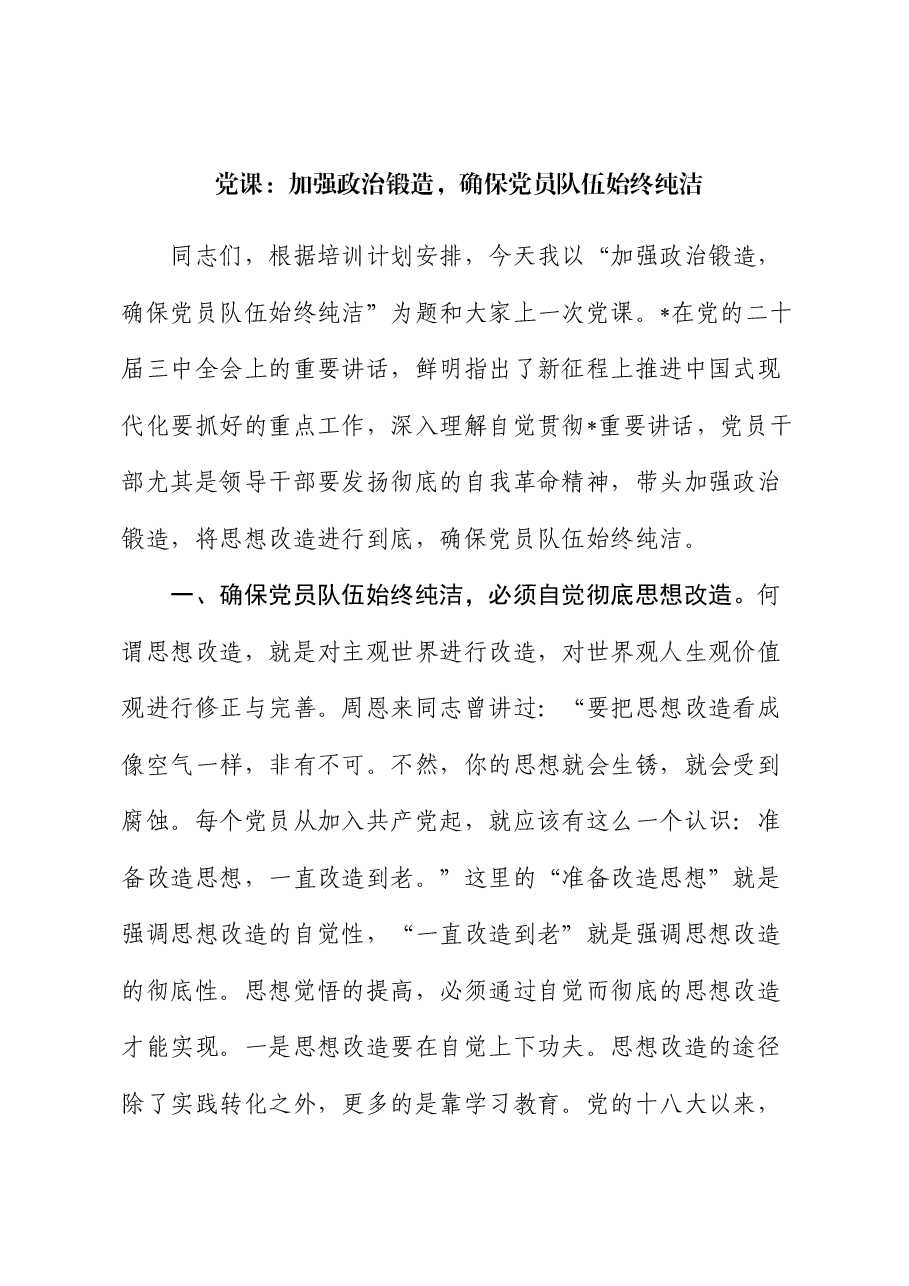 党课：加强政治锻造，确保党员队伍始终纯洁

同志们，根据培训计划安排，今天我以“加强政治锻造，确保党员队伍始终纯洁”为题和大家上一次党课。*在党的二十届三中全会上的重要讲话，鲜明指出了新征程上推进中国式现代化要抓好的重点工作，深入理解自觉贯彻*重要讲话，党员干部尤其是领导干部要发扬彻底的自我革命精神，带头加强政治锻造，将思想改造进行到底，确保党员队伍始终纯洁。

一、确保党员队伍始终纯洁，必须自觉彻底思想改造。何谓思想改造，就是对主观世界进行改造，对世界观人生观价值观进行修正与完善。周恩来同志曾讲过：“要把思想改造看成像空气一样，非有不可。不然，你的思想就会生锈，就会受到腐蚀。每个党员从加入共产党起，就应该有这么一个认识：准备改造思想，一直改造到老。”这里的“准备改造思想”就是强调思想改造的自觉性，“一直改造到老”就是强调思想改造的彻底性。思想觉悟的提高，必须通过自觉而彻底的思想改造才能实现。一是思想改造要在自觉上下功夫。思想改造的途径除了实践转化之外，更多的是靠学习教育。党的十八大以来，